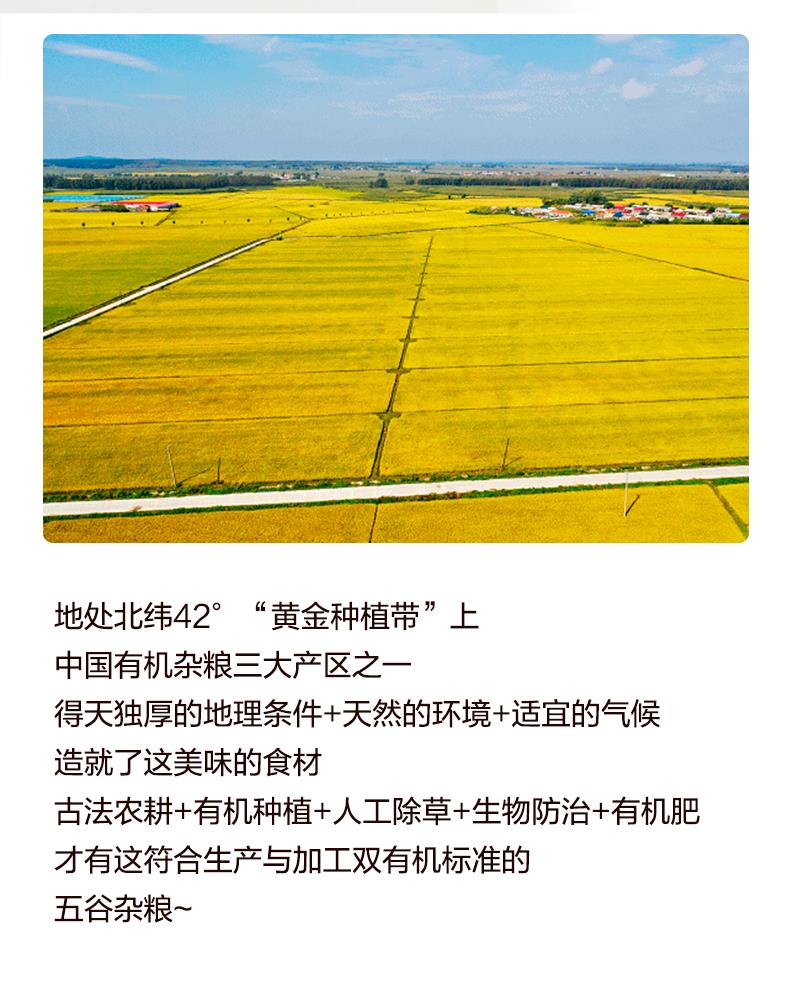 地处北纬42°“黄金种植带”上
中国有机杂粮三大产区之一
得天独厚的地理条件+天然的环境+适宜的气候
造就了这美味的食材
古法农耕+有机种植+人工除草+生物防治+有机肥
才有这符合生产与加工双有机标准的
五谷杂粮~